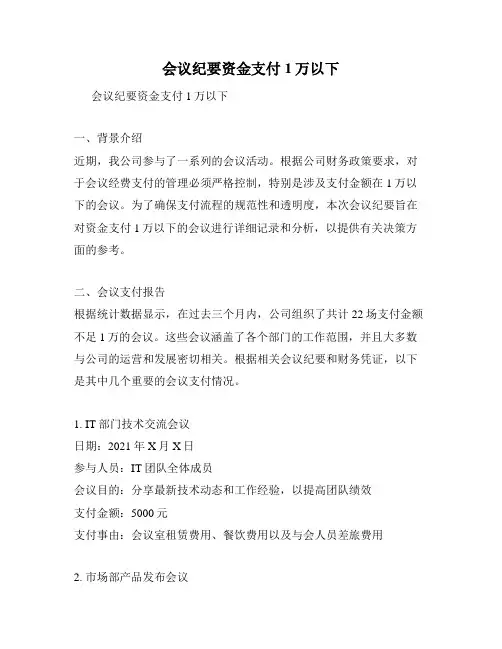 会议纪要资金支付 1 万以下

会议纪要资金支付 1 万以下

一、背景介绍

近期，我公司参与了一系列的会议活动。根据公司财务政策要求，对于会议经费支付的管理必须严格控制，特别是涉及支付金额在 1 万以下的会议。为了确保支付流程的规范性和透明度，本次会议纪要旨在对资金支付 1 万以下的会议进行详细记录和分析，以提供有关决策方面的参考。

二、会议支付报告

根据统计数据显示，在过去三个月内，公司组织了共计 22 场支付金额不足 1 万的会议。这些会议涵盖了各个部门的工作范围，并且大多数与公司的运营和发展密切相关。根据相关会议纪要和财务凭证，以下是其中几个重要的会议支付情况。

1. IT 部门技术交流会议
日期：2021 年 X 月 X 日
参与人员：IT 团队全体成员
会议目的：分享最新技术动态和工作经验，以提高团队绩效
支付金额：5000 元
支付事由：会议室租赁费用、餐饮费用以及与会人员差旅费用

2. 市场部产品发布会议